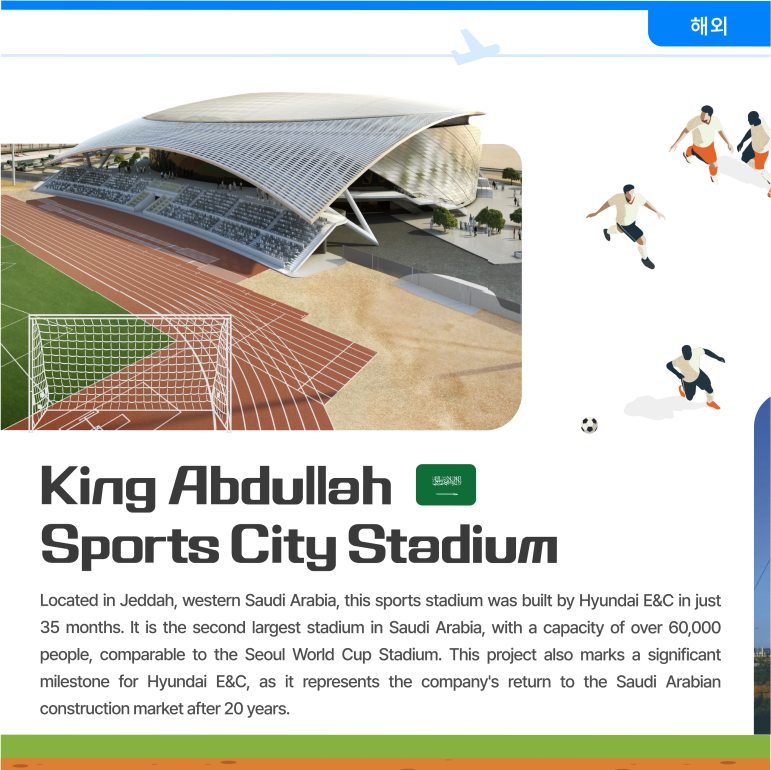 해외

King Abdullah Sports City Stadium

Located in Jeddah, western Saudi Arabia, this sports stadium was built by Hyundai E&C in just 35 months. It is the second largest stadium in Saudi Arabia, with a capacity of over 60,000 people, comparable to the Seoul World Cup Stadium. This project also marks a significant milestone for Hyundai E&C, as it represents the company's return to the Saudi Arabian construction market after 20 years.